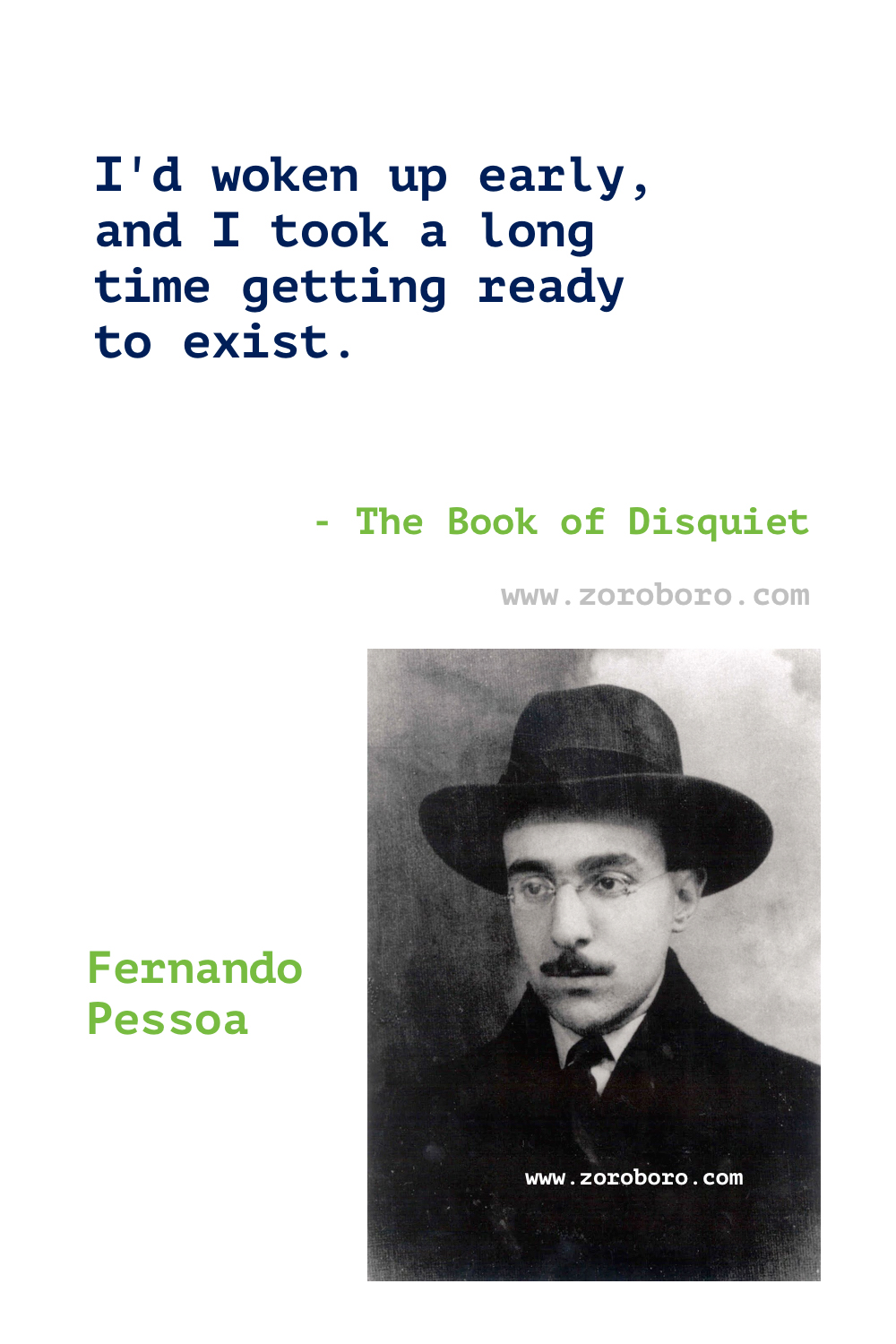 I'd woken up early, and I took a long time getting ready to exist.

- The Book of Disquiet

www.zoroboro.com

Fernando Pessoa

www.zoroboro.com